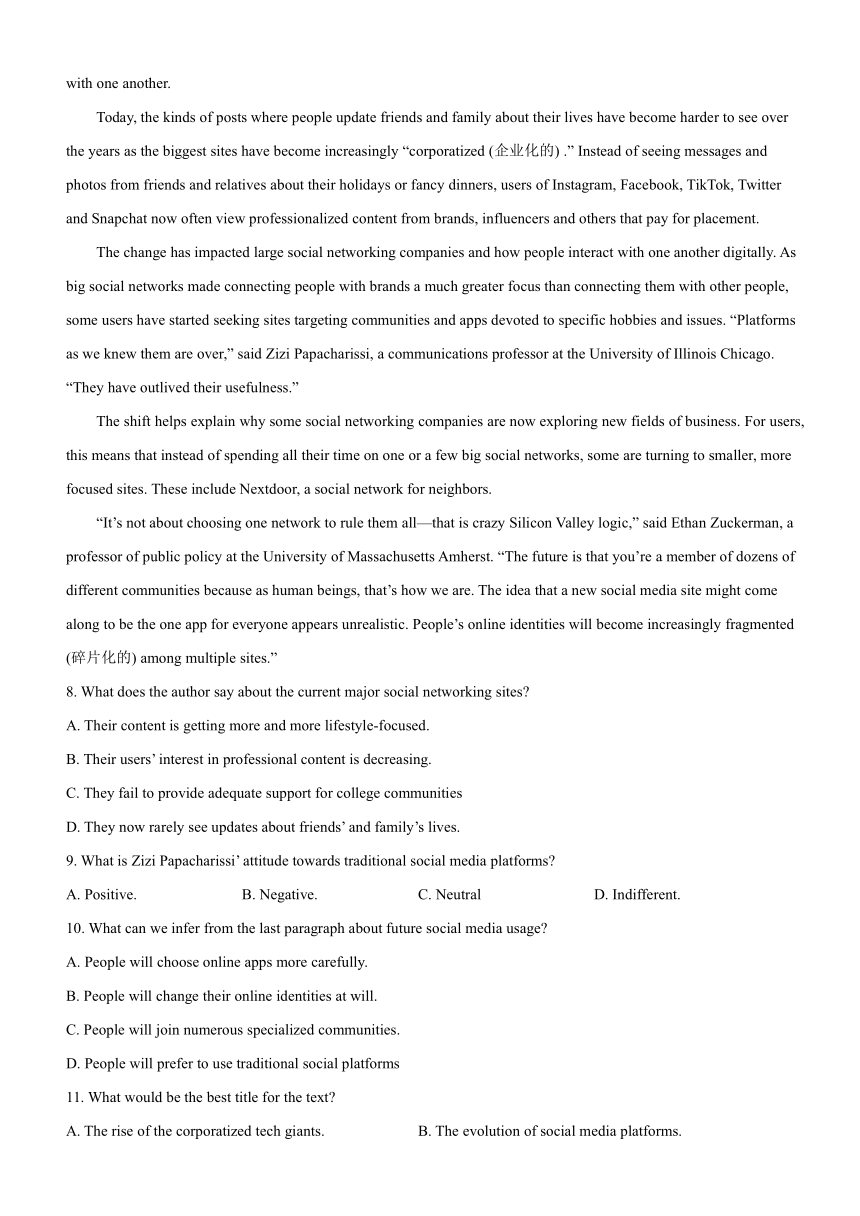 with one another.

Today, the kinds of posts where people update friends and family about their lives have become harder to see over the years as the biggest sites have become increasingly “corporatized (企业化的) .” Instead of seeing messages and photos from friends and relatives about their holidays or fancy dinners, users of Instagram, Facebook, TikTok, Twitter and Snapchat now often view professionalized content from brands, influencers and others that pay for placement.

The change has impacted large social networking companies and how people interact with one another digitally. As big social networks made connecting people with brands a much greater focus than connecting them with other people, some users have started seeking sites targeting communities and apps devoted to specific hobbies and issues. “Platforms as we knew them are over,” said Zizi Papacharissi, a communications professor at the University of Illinois Chicago. “They have outlived their usefulness.”

The shift helps explain why some social networking companies are now exploring new fields of business. For users, this means that instead of spending all their time on one or a few big social networks, some are turning to smaller, more focused sites. These include Nextdoor, a social network for neighbors.

“It’s not about choosing one network to rule them all—that is crazy Silicon Valley logic,” said Ethan Zuckerman, a professor of public policy at the University of Massachusetts Amherst. “The future is that you’re a member of dozens of different communities because as human beings, that’s how we are. The idea that a new social media site might come along to be the one app for everyone appears unrealistic. People’s online identities will become increasingly fragmented (碎片化的) among multiple sites.”

8. What does the author say about the current major social networking sites?

A. Their content is getting more and more lifestyle-focused.

B. Their users’ interest in professional content is decreasing.

C. They fail to provide adequate support for college communities

D. They now rarely see updates about friends’ and family’s lives.

9. What is Zizi Papacharissi’ attitude towards traditional social media platforms?

A. Positive.

B. Negative.

C. Neutral

D. Indifferent.

10. What can we infer from the last paragraph about future social media usage?

A. People will choose online apps more carefully.

B. People will change their online identities at will.

C. People will join numerous specialized communities.

D. People will prefer to use traditional social platforms

11. What would be the best title for the text?

A. The rise of the corporatized tech giants.

B. The evolution of social media platforms.